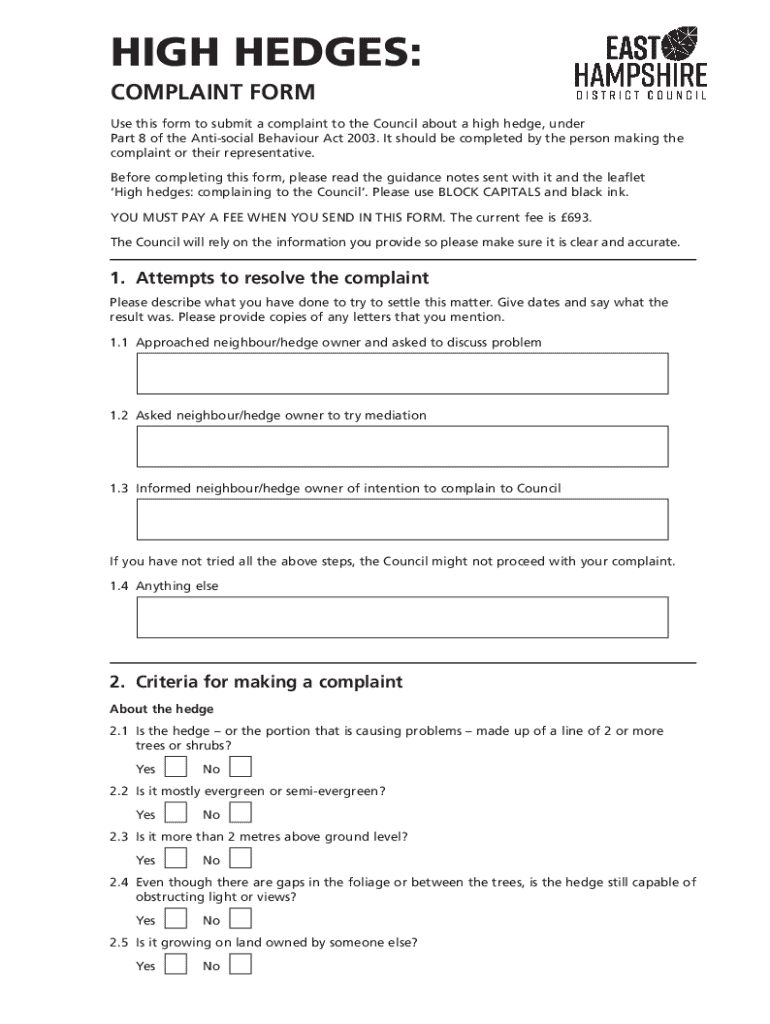 HIGH HEDGES:

COMPLAINT FORM

EAST HAMPSHIRE DISTRICT COUNCIL

Use this form to submit a complaint to the Council about a high hedge, under Part 8 of the Anti-social Behaviour Act 2003. It should be completed by the person making the complaint or their representative.

Before completing this form, please read the guidance notes sent with it and the leaflet 'High hedges: complaining to the Council'. Please use BLOCK CAPITALS and black ink.

YOU MUST PAY A FEE WHEN YOU SEND IN THIS FORM. The current fee is £693.

The Council will rely on the information you provide so please make sure it is clear and accurate.

1. Attempts to resolve the complaint

Please describe what you have done to try to settle this matter. Give dates and say what the result was. Please provide copies of any letters that you mention.

1.1 Approached neighbour/hedge owner and asked to discuss problem

1.2 Asked neighbour/hedge owner to try mediation

1.3 Informed neighbour/hedge owner of intention to complain to Council

If you have not tried all the above steps, the Council might not proceed with your complaint.

1.4 Anything else

2. Criteria for making a complaint

About the hedge

2.1 Is the hedge – or the portion that is causing problems – made up of a line of 2 or more trees or shrubs?

Yes No

2.2 Is it mostly evergreen or semi-evergreen?

Yes No

2.3 Is it more than 2 metres above ground level?

Yes No

2.4 Even though there are gaps in the foliage or between the trees, is the hedge still capable of obstructing light or views?

Yes No

2.5 Is it growing on land owned by someone else?

Yes No